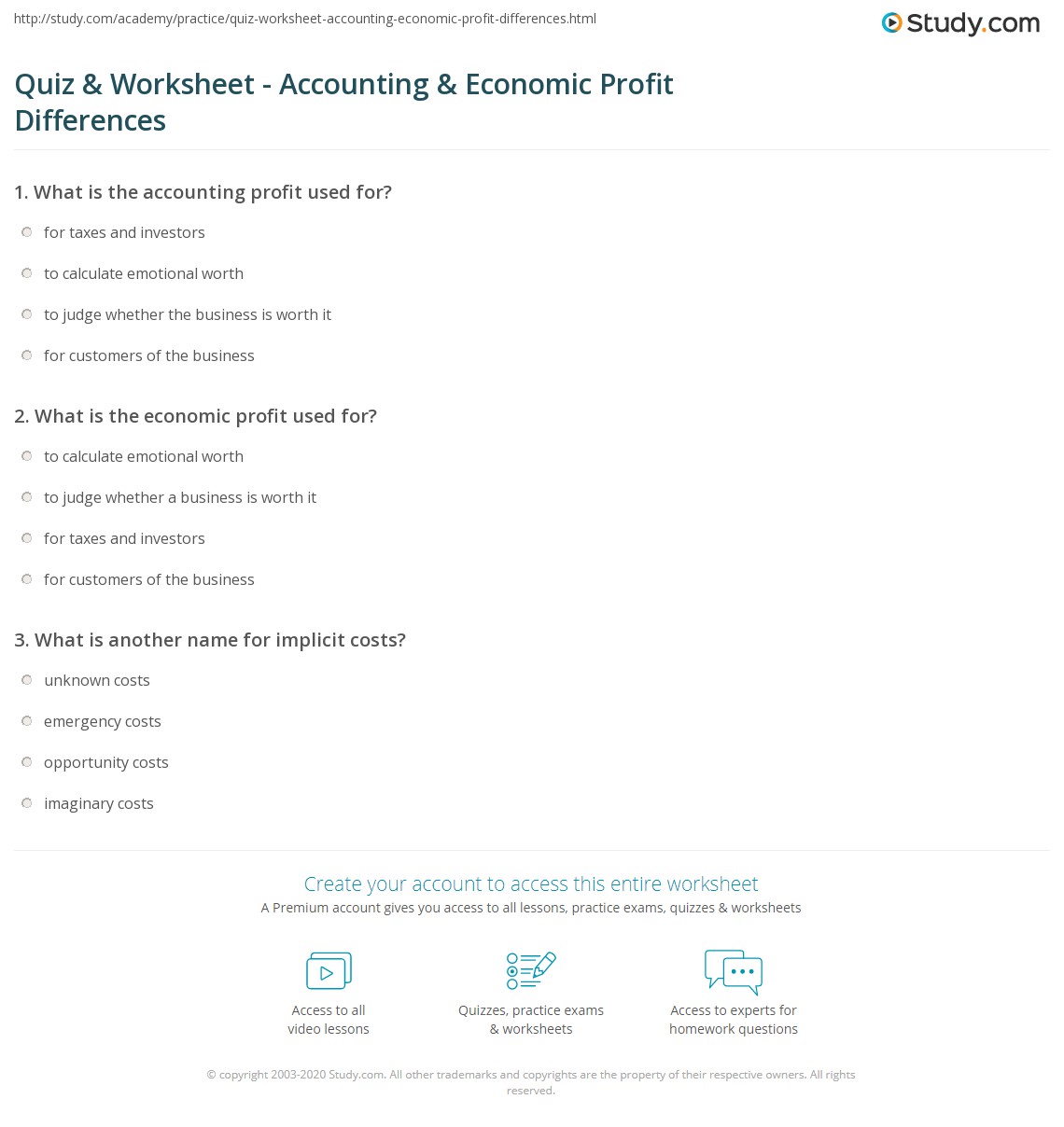 http://study.com/academy/practice/quiz-worksheet-accounting-economic-profit-differences.html

Study.com

Quiz & Worksheet - Accounting & Economic Profit Differences

1. What is the accounting profit used for?

for taxes and investors

to calculate emotional worth

to judge whether the business is worth it

for customers of the business

2. What is the economic profit used for?

to calculate emotional worth

to judge whether a business is worth it

for taxes and investors

for customers of the business

3. What is another name for implicit costs?

unknown costs

emergency costs

opportunity costs

imaginary costs

Create your account to access this entire worksheet

A Premium account gives you access to all lessons, practice exams, quizzes & worksheets

Access to all video lessons

Quizzes, practice exams & worksheets

Access to experts for homework questions

© copyright 2003-2020 Study.com. All other trademarks and copyrights are the property of their respective owners. All rights reserved.